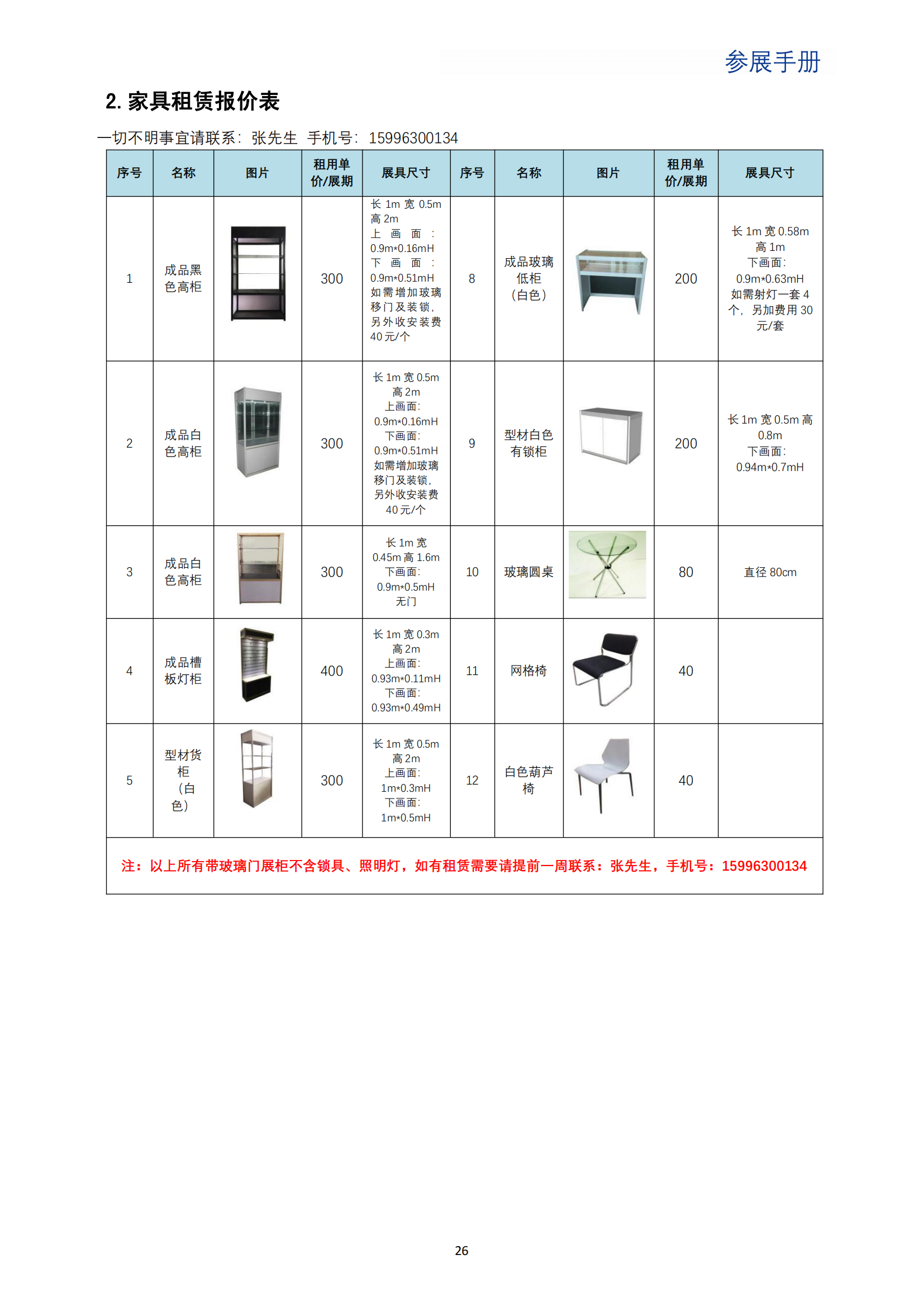 参展手册

2. 家具租赁报价表

一切不明事宜请联系：张先生 手机号：15996300134

| 序号 | 名称 | 图片 | 租用单价/展期 | 展具尺寸 | 序号 | 名称 | 图片 | 租用单价/展期 | 展具尺寸 |
|---|---|---|---|---|---|---|---|---|---|
| 1 | 成品黑色高柜 |  | 300 | 长 1m 宽 0.5m 高 2m 上画面：0.9m*0.16mH 下画面：0.9m*0.51mH 如需增加玻璃移门及装锁，另外收安装费 40 元/个 | 8 | 成品玻璃低柜（白色） |  | 200 | 长 1m 宽 0.58m 高 1m 下画面：0.9m*0.63mH 如需射灯一套 4 个，另加费用 30 元/套 |
| 2 | 成品白色高柜 |  | 300 | 长 1m 宽 0.5m 高 2m 上画面：0.9m*0.16mH 下画面：0.9m*0.51mH 如需增加玻璃移门及装锁，另外收安装费 40 元/个 | 9 | 型材白色有锁柜 |  | 200 | 长 1m 宽 0.5m 高 0.8m 下画面：0.94m*0.7mH |
| 3 | 成品白色高柜 |  | 300 | 长 1m 宽 0.45m 高 1.6m 下画面：0.9m*0.5mH 无门 | 10 | 玻璃圆桌 |  | 80 | 直径 80cm |
| 4 | 成品槽板灯柜 |  | 400 | 长 1m 宽 0.3m 高 2m 上画面：0.93m*0.11mH 下画面：0.93m*0.49mH | 11 | 网格椅 |  | 40 |  |
| 5 | 型材货柜（白色） |  | 300 | 长 1m 宽 0.5m 高 2m 上画面：1m*0.3mH 下画面：1m*0.5mH | 12 | 白色葫芦椅 |  | 40 |  |

注：以上所有带玻璃门展柜不含锁具、照明灯，如有租赁需要请提前一周联系：张先生，手机号：15996300134

26